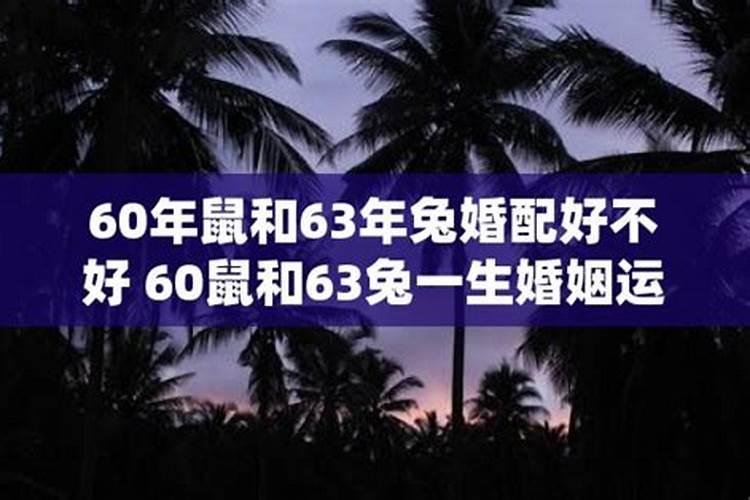 60年鼠和63年兔婚配好不好 60鼠和63兔一生婚姻运